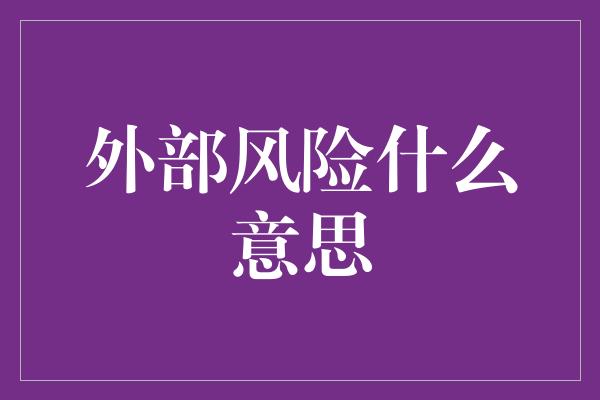 外部风险什么意思